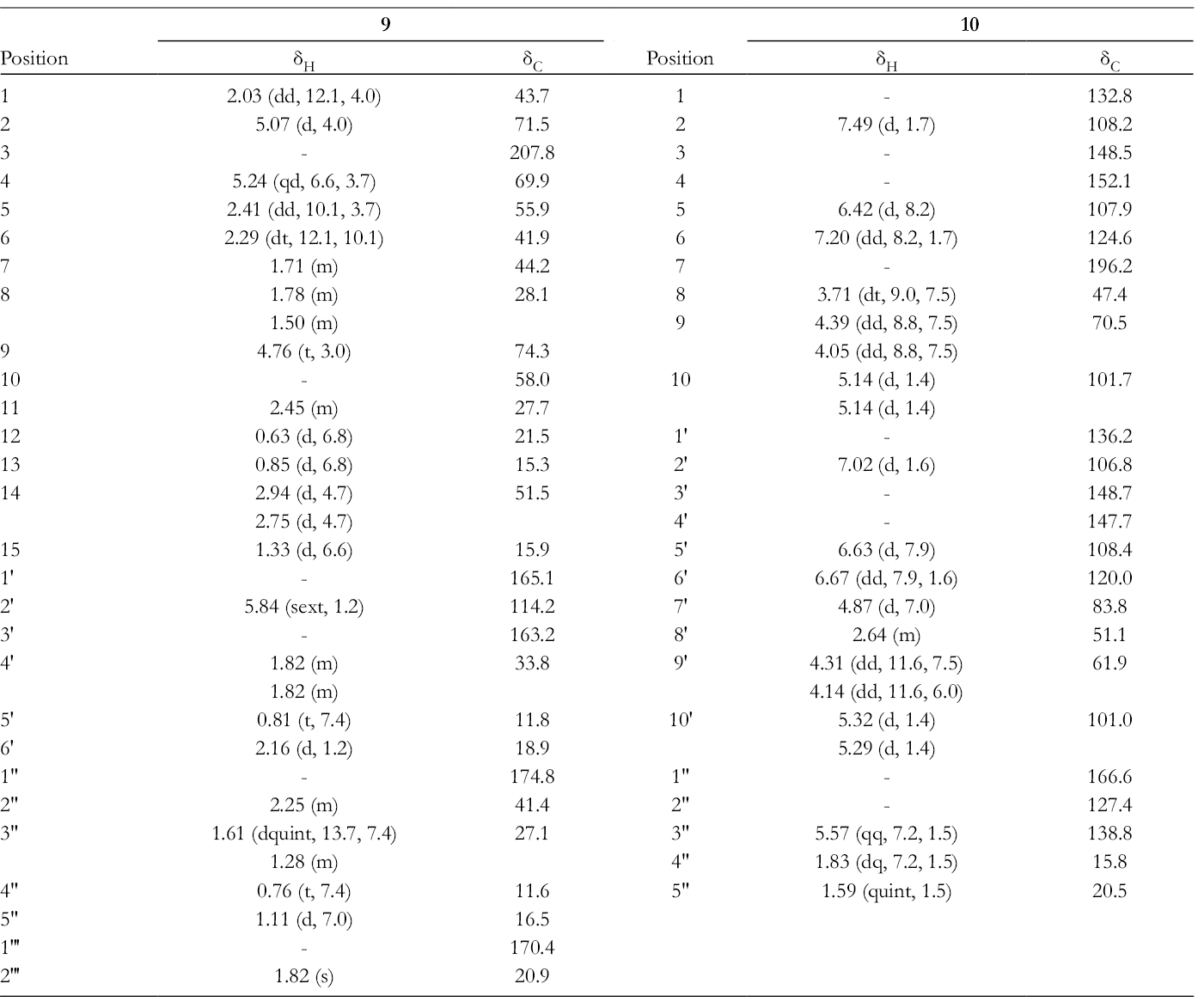 |  | 9 |  |  | 10 |  |
|---|---|---|---|---|---|
| Position | $\delta_H$ | $\delta_C$ | Position | $\delta_H$ | $\delta_C$ |
| 1 | 2.03 (dd, 12.1, 4.0) | 43.7 | 1 | - | 132.8 |
| 2 | 5.07 (d, 4.0) | 71.5 | 2 | 7.49 (d, 1.7) | 108.2 |
| 3 | - | 207.8 | 3 | - | 148.5 |
| 4 | 5.24 (qd, 6.6, 3.7) | 69.9 | 4 | - | 152.1 |
| 5 | 2.41 (dd, 10.1, 3.7) | 55.9 | 5 | 6.42 (d, 8.2) | 107.9 |
| 6 | 2.29 (dt, 12.1, 10.1) | 41.9 | 6 | 7.20 (dd, 8.2, 1.7) | 124.6 |
| 7 | 1.71 (m) | 44.2 | 7 | - | 196.2 |
| 8 | 1.78 (m) | 28.1 | 8 | 3.71 (dt, 9.0, 7.5) | 47.4 |
|  | 1.50 (m) |  | 9 | 4.39 (dd, 8.8, 7.5) | 70.5 |
| 9 | 4.76 (t, 3.0) | 74.3 |  | 4.05 (dd, 8.8, 7.5) |  |
| 10 | - | 58.0 | 10 | 5.14 (d, 1.4) | 101.7 |
| 11 | 2.45 (m) | 27.7 |  | 5.14 (d, 1.4) |  |
| 12 | 0.63 (d, 6.8) | 21.5 | 1' | - | 136.2 |
| 13 | 0.85 (d, 6.8) | 15.3 | 2' | 7.02 (d, 1.6) | 106.8 |
| 14 | 2.94 (d, 4.7) | 51.5 | 3' | - | 148.7 |
|  | 2.75 (d, 4.7) |  | 4' | - | 147.7 |
| 15 | 1.33 (d, 6.6) | 15.9 | 5' | 6.63 (d, 7.9) | 108.4 |
| 1' | - | 165.1 | 6' | 6.67 (dd, 7.9, 1.6) | 120.0 |
| 2' | 5.84 (sext, 1.2) | 114.2 | 7' | 4.87 (d, 7.0) | 83.8 |
| 3' | - | 163.2 | 8' | 2.64 (m) | 51.1 |
| 4' | 1.82 (m) | 33.8 | 9' | 4.31 (dd, 11.6, 7.5) | 61.9 |
|  | 1.82 (m) |  |  | 4.14 (dd, 11.6, 6.0) |  |
| 5' | 0.81 (t, 7.4) | 11.8 | 10' | 5.32 (d, 1.4) | 101.0 |
| 6' | 2.16 (d, 1.2) | 18.9 |  | 5.29 (d, 1.4) |  |
| 1'' | - | 174.8 | 1'' | - | 166.6 |
| 2'' | 2.25 (m) | 41.4 | 2'' | - | 127.4 |
| 3'' | 1.61 (dquint, 13.7, 7.4) | 27.1 | 3'' | 5.57 (qq, 7.2, 1.5) | 138.8 |
|  | 1.28 (m) |  | 4'' | 1.83 (dq, 7.2, 1.5) | 15.8 |
| 4'' | 0.76 (t, 7.4) | 11.6 | 5'' | 1.59 (quint, 1.5) | 20.5 |
| 5'' | 1.11 (d, 7.0) | 16.5 |  |  |  |
| 1''' | - | 170.4 |  |  |  |
| 2''' | 1.82 (s) | 20.9 |  |  |  |